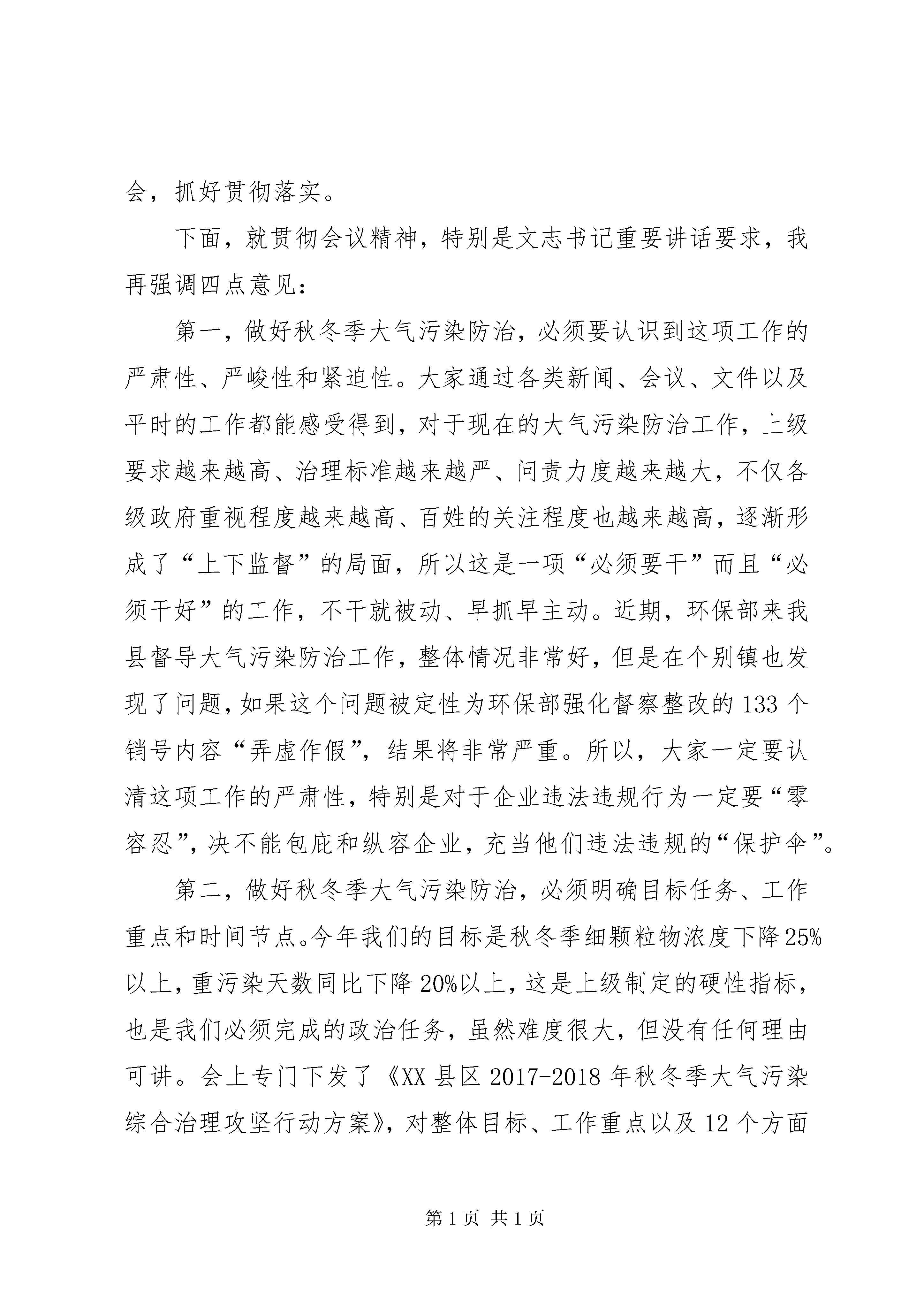 会，抓好贯彻落实。

下面，就贯彻会议精神，特别是文志书记重要讲话要求，我再强调四点意见：

第一，做好秋冬季大气污染防治，必须要认识到这项工作的严肃性、严峻性和紧迫性。大家通过各类新闻、会议、文件以及平时的工作都能感受得到，对于现在的大气污染防治工作，上级要求越来越高、治理标准越来越严、问责力度越来越大，不仅各级政府重视程度越来越高、百姓的关注程度也越来越高，逐渐形成了“上下监督”的局面，所以这是一项“必须要干”而且“必须干好”的工作，不干就被动、早抓早主动。近期，环保部来我县督导大气污染防治工作，整体情况非常好，但是在个别镇也发现了问题，如果这个问题被定性为环保部强化督察整改的133个销号内容“弄虚作假”，结果将非常严重。所以，大家一定要认清这项工作的严肃性，特别是对于企业违法违规行为一定要“零容忍”，决不能包庇和纵容企业，充当他们违法违规的“保护伞”。

第二，做好秋冬季大气污染防治，必须明确目标任务、工作重点和时间节点。今年我们的目标是秋冬季细颗粒物浓度下降25%以上，重污染天数同比下降20%以上，这是上级制定的硬性指标，也是我们必须完成的政治任务，虽然难度很大，但没有任何理由可讲。会上专门下发了《XX县区2017-2018年秋冬季大气污染综合治理攻坚行动方案》，对整体目标、工作重点以及12个方面

第1页 共1页